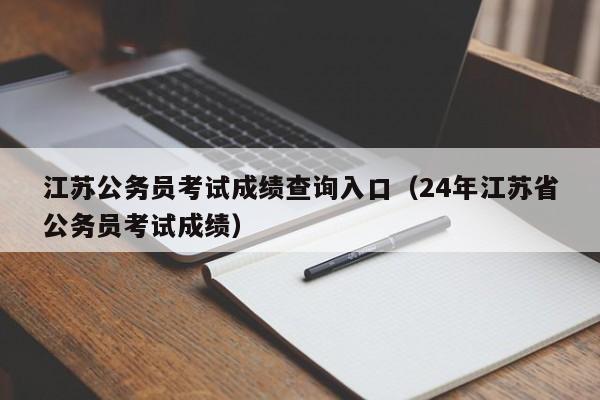 江苏公务员考试成绩查询入口（24年江苏省公务员考试成绩）